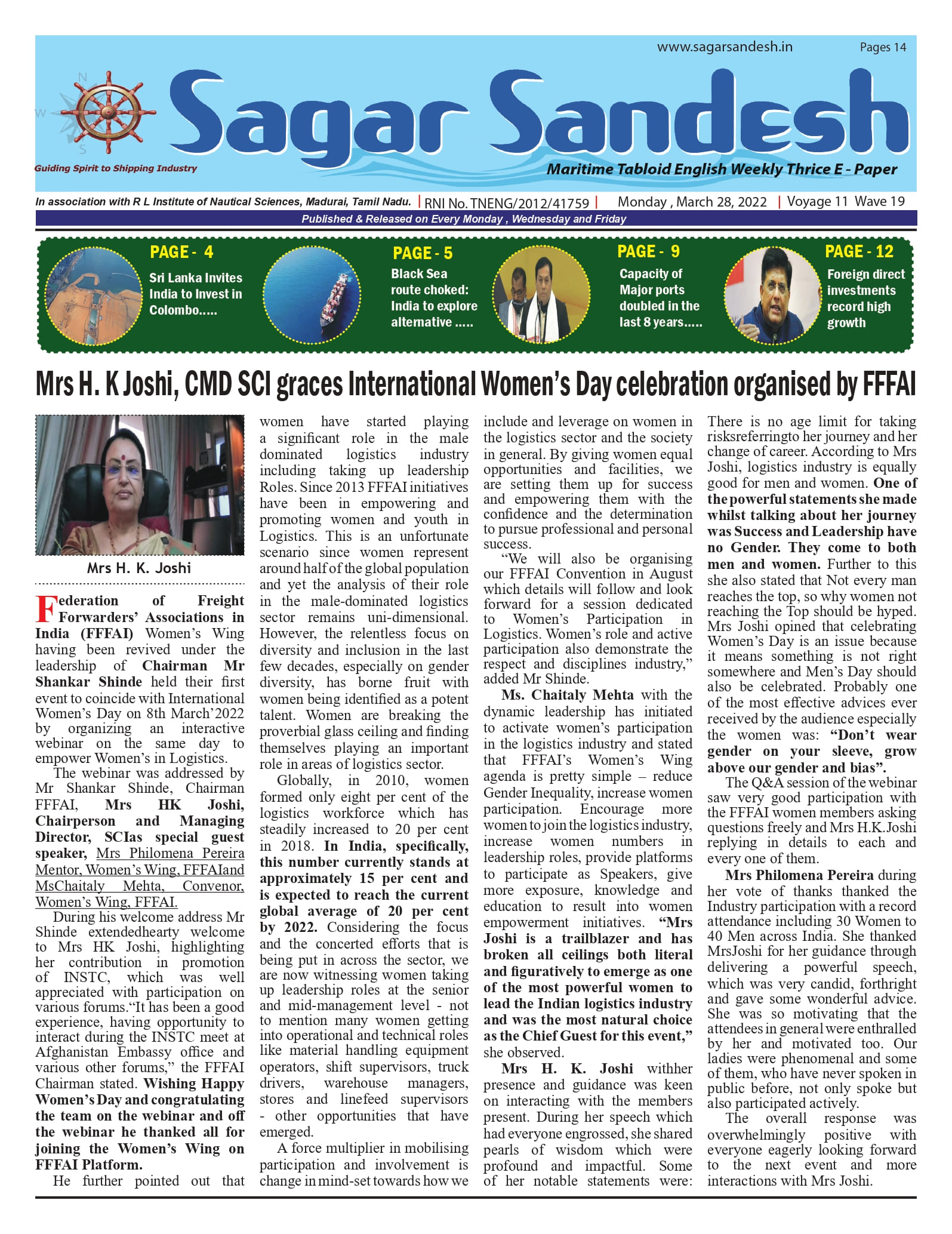 www.sagarsandesh.in Pages 14

N W S

Sagar Sandesh

Guiding Spirit to Shipping Industry

Maritime Tabloid English Weekly Thrice E - Paper

In association with R L Institute of Nautical Sciences, Madurai, Tamil Nadu. | RNI No. TNENG/2012/41759 | Monday , March 28, 2022 | Voyage 11 Wave 19

Published & Released on Every Monday , Wednesday and Friday

PAGE - 4
Sri Lanka Invites India to Invest in Colombo.....

PAGE - 5
Black Sea route choked: India to explore alternative .....

PAGE - 9
Capacity of Major ports doubled in the last 8 years.....

PAGE - 12
Foreign direct investments record high growth

Mrs H. K Joshi, CMD SCI graces International Women's Day celebration organised by FFFAI

Mrs H. K. Joshi

Federation of Freight Forwarders' Associations in India (FFFAI) Women's Wing having been revived under the leadership of Chairman Mr Shankar Shinde held their first event to coincide with International Women's Day on 8th March'2022 by organizing an interactive webinar on the same day to empower Women's in Logistics.

The webinar was addressed by Mr Shankar Shinde, Chairman FFFAI, Mrs HK Joshi, Chairperson and Managing Director, SCIas special guest speaker, Mrs Philomena Pereira Mentor, Women's Wing, FFFAIand MsChaitaly Mehta, Convenor, Women's Wing, FFFAI.

During his welcome address Mr Shinde extendedhearty welcome to Mrs HK Joshi, highlighting her contribution in promotion of INSTC, which was well appreciated with participation on various forums."It has been a good experience, having opportunity to interact during the INSTC meet at Afghanistan Embassy office and various other forums," the FFFAI Chairman stated. Wishing Happy Women's Day and congratulating the team on the webinar and off the webinar he thanked all for joining the Women's Wing on FFFAI Platform.

He further pointed out that women have started playing a significant role in the male dominated logistics industry including taking up leadership Roles. Since 2013 FFFAI initiatives have been in empowering and promoting women and youth in Logistics. This is an unfortunate scenario since women represent around half of the global population and yet the analysis of their role in the male-dominated logistics sector remains uni-dimensional. However, the relentless focus on diversity and inclusion in the last few decades, especially on gender diversity, has borne fruit with women being identified as a potent talent. Women are breaking the proverbial glass ceiling and finding themselves playing an important role in areas of logistics sector.

Globally, in 2010, women formed only eight per cent of the logistics workforce which has steadily increased to 20 per cent in 2018. In India, specifically, this number currently stands at approximately 15 per cent and is expected to reach the current global average of 20 per cent by 2022. Considering the focus and the concerted efforts that is being put in across the sector, we are now witnessing women taking up leadership roles at the senior and mid-management level - not to mention many women getting into operational and technical roles like material handling equipment operators, shift supervisors, truck drivers, warehouse managers, stores and linefeed supervisors - other opportunities that have emerged.

A force multiplier in mobilising participation and involvement is change in mind-set towards how we include and leverage on women in the logistics sector and the society in general. By giving women equal opportunities and facilities, we are setting them up for success and empowering them with the confidence and the determination to pursue professional and personal success.

"We will also be organising our FFFAI Convention in August which details will follow and look forward for a session dedicated to Women's Participation in Logistics. Women's role and active participation also demonstrate the respect and disciplines industry," added Mr Shinde.

Ms. Chaitaly Mehta with the dynamic leadership has initiated to activate women's participation in the logistics industry and stated that FFFAI's Women's Wing agenda is pretty simple – reduce Gender Inequality, increase women participation. Encourage more women to join the logistics industry, increase women numbers in leadership roles, provide platforms to participate as Speakers, give more exposure, knowledge and education to result into women empowerment initiatives. "Mrs Joshi is a trailblazer and has broken all ceilings both literal and figuratively to emerge as one of the most powerful women to lead the Indian logistics industry and was the most natural choice as the Chief Guest for this event," she observed.

Mrs H. K. Joshi withher presence and guidance was keen on interacting with the members present. During her speech which had everyone engrossed, she shared pearls of wisdom which were profound and impactful. Some of her notable statements were: There is no age limit for taking risksreferringto her journey and her change of career. According to Mrs Joshi, logistics industry is equally good for men and women. One of the powerful statements she made whilst talking about her journey was Success and Leadership have no Gender. They come to both men and women. Further to this she also stated that Not every man reaches the top, so why women not reaching the Top should be hyped. Mrs Joshi opined that celebrating Women's Day is an issue because it means something is not right somewhere and Men's Day should also be celebrated. Probably one of the most effective advices ever received by the audience especially the women was: "Don't wear gender on your sleeve, grow above our gender and bias".

The Q&A session of the webinar saw very good participation with the FFFAI women members asking questions freely and Mrs H.K.Joshi replying in details to each and every one of them.

Mrs Philomena Pereira during her vote of thanks thanked the Industry participation with a record attendance including 30 Women to 40 Men across India. She thanked MrsJoshi for her guidance through delivering a powerful speech, which was very candid, forthright and gave some wonderful advice. She was so motivating that the attendees in general were enthralled by her and motivated too. Our ladies were phenomenal and some of them, who have never spoken in public before, not only spoke but also participated actively.

The overall response was overwhelmingly positive with everyone eagerly looking forward to the next event and more interactions with Mrs Joshi.